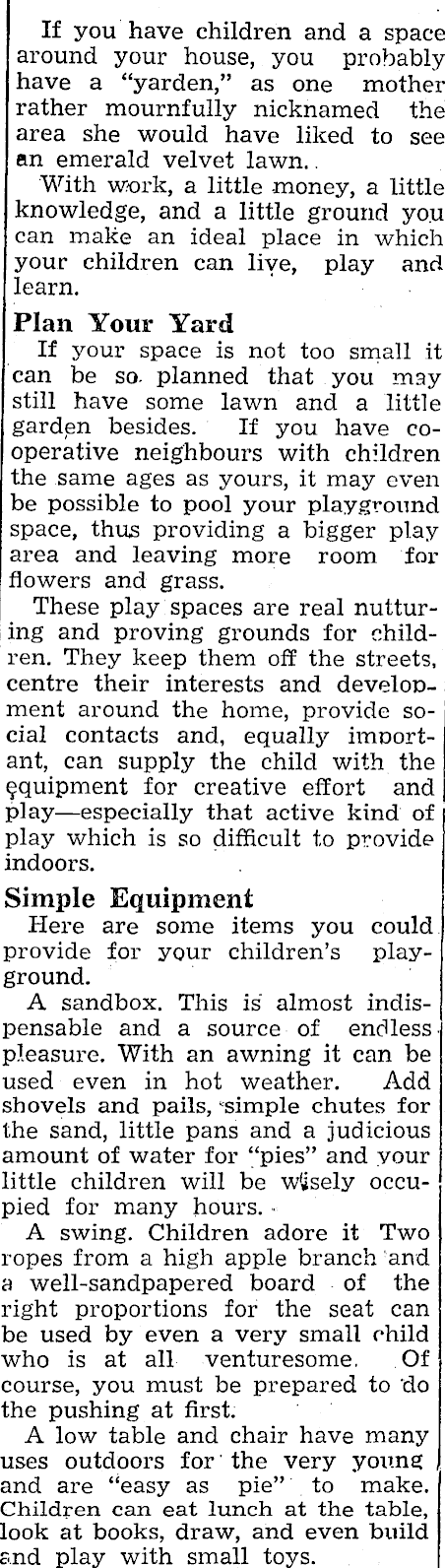 If you have children and a space around your house, you probably have a "yarden," as one mother rather mournfully nicknamed the area she would have liked to see an emerald velvet lawn.

With work, a little money, a little knowledge, and a little ground you can make an ideal place in which your children can live, play and learn.

Plan Your Yard

If your space is not too small it can be so planned that you may still have some lawn and a little garden besides. If you have cooperative neighbours with children the same ages as yours, it may even be possible to pool your playground space, thus providing a bigger play area and leaving more room for flowers and grass.

These play spaces are real nutturing and proving grounds for children. They keep them off the streets, centre their interests and development around the home, provide social contacts and, equally important, can supply the child with the equipment for creative effort and play—especially that active kind of play which is so difficult to provide indoors.

Simple Equipment

Here are some items you could provide for your children's playground.

A sandbox. This is almost indispensable and a source of endless pleasure. With an awning it can be used even in hot weather. Add shovels and pails, simple chutes for the sand, little pans and a judicious amount of water for "pies" and your little children will be wisely occupied for many hours.

A swing. Children adore it Two ropes from a high apple branch and a well-sandpapered board of the right proportions for the seat can be used by even a very small child who is at all venturesome. Of course, you must be prepared to do the pushing at first.

A low table and chair have many uses outdoors for the very young and are "easy as pie" to make. Children can eat lunch at the table, look at books, draw, and even build and play with small toys.